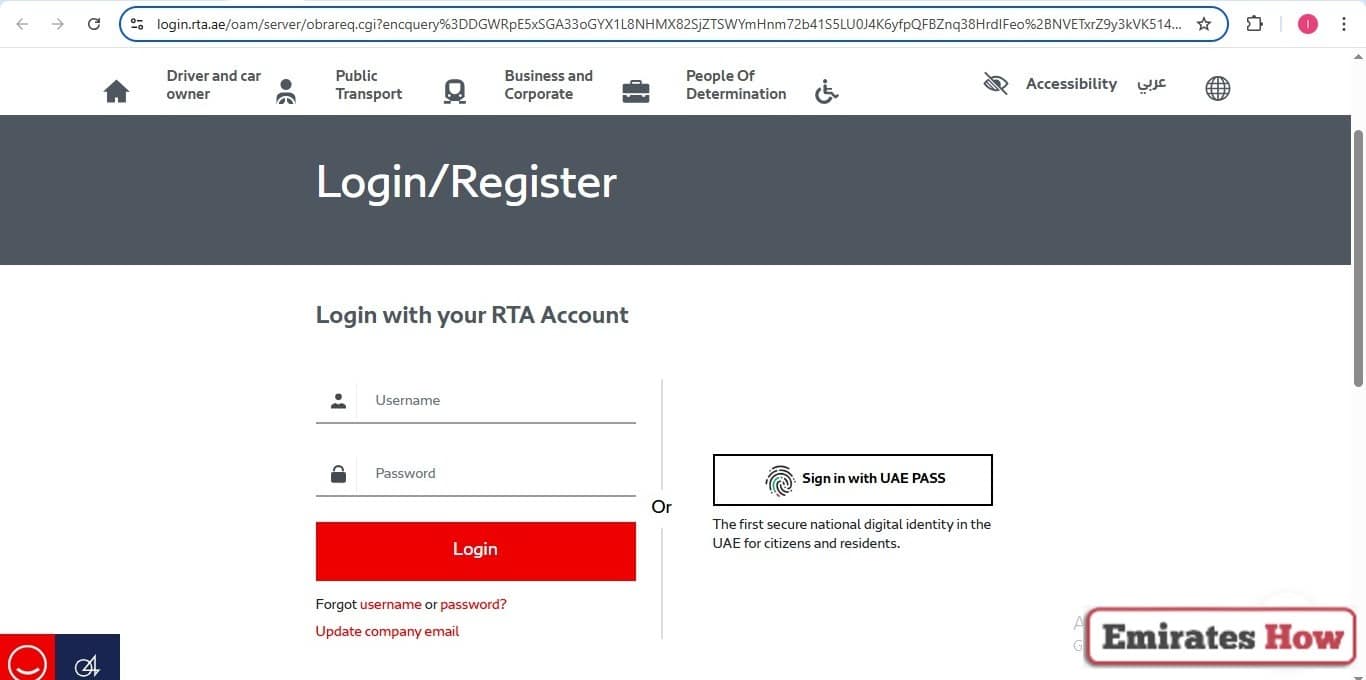 login.rta.ae/oam/server/obrareq.cgi?encquery%3DDGWRpE5xSGA33oGYX1L8NHMX82SjZTSWYmHnm72b41S5LU0J4K6yfpQFBZnq38HrdIFeo%2BNVETxrZ9y3kVK514...

Driver and car owner

Public Transport

Business and Corporate

People Of Determination

Accessibility

عربي

Login/Register

Login with your RTA Account

Username

Password

Login

Forgot username or password?

Update company email

Or

Sign in with UAE PASS

The first secure national digital identity in the UAE for citizens and residents.

Emirates How